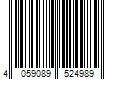 4 059089 524989